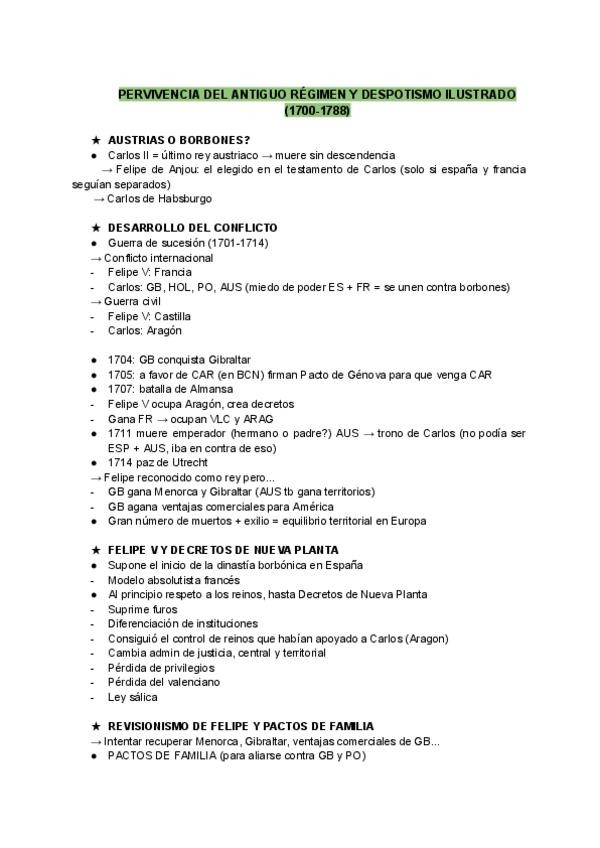 PERVIVENCIA DEL ANTIGUO RÉGIMEN Y DESPOTISMO ILUSTRADO (1700-1788)

★ AUSTRIAS O BORBONES?
● Carlos II = último rey austriaco → muere sin descendencia
→ Felipe de Anjou: el elegido en el testamento de Carlos (solo si españa y francia seguían separados)
→ Carlos de Habsburgo

★ DESARROLLO DEL CONFLICTO
● Guerra de sucesión (1701-1714)
→ Conflicto internacional
- Felipe V: Francia
- Carlos: GB, HOL, PO, AUS (miedo de poder ES + FR = se unen contra borbones)
→ Guerra civil
- Felipe V: Castilla
- Carlos: Aragón

● 1704: GB conquista Gibraltar
● 1705: a favor de CAR (en BCN) firman Pacto de Génova para que venga CAR
● 1707: batalla de Almansa
- Felipe V ocupa Aragón, crea decretos
- Gana FR → ocupan VLC y ARAG
● 1711 muere emperador (hermano o padre?) AUS → trono de Carlos (no podía ser ESP + AUS, iba en contra de eso)
● 1714 paz de Utrecht
→ Felipe reconocido como rey pero...
- GB gana Menorca y Gibraltar (AUS tb gana territorios)
- GB agana ventajas comerciales para América
● Gran número de muertos + exilio = equilibrio territorial en Europa

★ FELIPE V Y DECRETOS DE NUEVA PLANTA
● Supone el inicio de la dinastía borbónica en España
- Modelo absolutista francés
● Al principio respeto a los reinos, hasta Decretos de Nueva Planta
- Suprime furos
- Diferenciación de instituciones
- Consiguió el control de reinos que habían apoyado a Carlos (Aragon)
- Cambia admin de justicia, central y territorial
- Pérdida de privilegios
- Pérdida del valenciano
- Ley sálica

★ REVISIONISMO DE FELIPE Y PACTOS DE FAMILIA
→ Intentar recuperar Menorca, Gibraltar, ventajas comerciales de GB...
● PACTOS DE FAMILIA (para aliarse contra GB y PO)